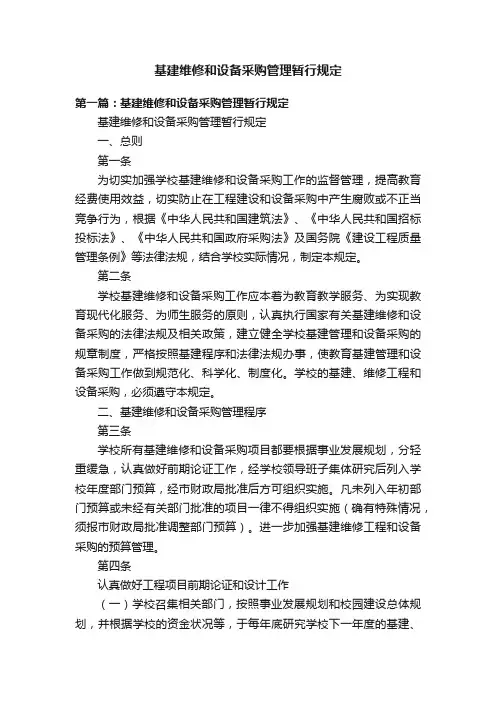 基建维修和设备采购管理暂行规定

第一篇：基建维修和设备采购管理暂行规定

基建维修和设备采购管理暂行规定

一、总则

第一条

为切实加强学校基建维修和设备采购工作的监督管理，提高教育经费使用效益，切实防止在工程建设和设备采购中产生腐败或不正当竞争行为，根据《中华人民共和国建筑法》、《中华人民共和国招标投标法》、《中华人民共和国政府采购法》及国务院《建设工程质量管理条例》等法律法规，结合学校实际情况，制定本规定。

第二条

学校基建维修和设备采购工作应本着为教育教学服务、为实现教育现代化服务、为师生服务的原则，认真执行国家有关基建维修和设备采购的法律法规及相关政策，建立健全学校基建管理和设备采购的规章制度，严格按照基建程序和法律法规办事，使教育基建管理和设备采购工作做到规范化、科学化、制度化。学校的基建、维修工程和设备采购，必须遵守本规定。

二、基建维修和设备采购管理程序

第三条

学校所有基建维修和设备采购项目都要根据事业发展规划，分轻重缓急，认真做好前期论证工作，经学校领导班子集体研究后列入学校年度部门预算，经市财政局批准后方可组织实施。凡未列入年初部门预算或未经有关部门批准的项目一律不得组织实施（确有特殊情况，须报市财政局批准调整部门预算）。进一步加强基建维修工程和设备采购的预算管理。

第四条

认真做好工程项目前期论证和设计工作

（一）学校召集相关部门，按照事业发展规划和校园建设总体规划，并根据学校的资金状况等，于每年底研究学校下一年度的基建、